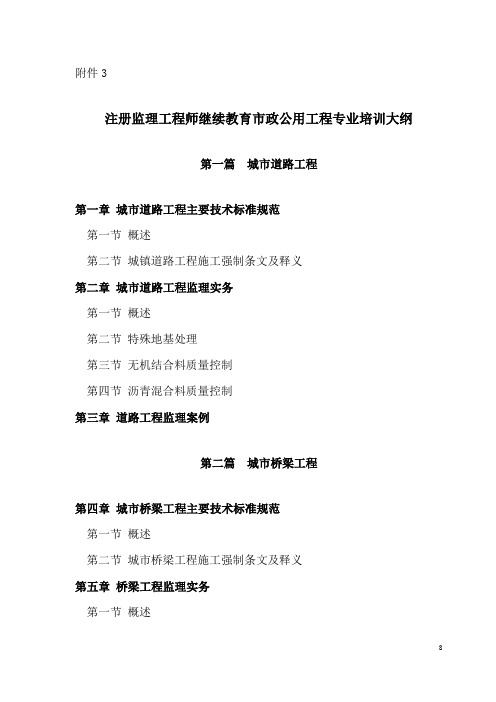 附件 3

注册监理工程师继续教育市政公用工程专业培训大纲

第一篇　城市道路工程

第一章 城市道路工程主要技术标准规范

第一节 概述

第二节 城镇道路工程施工强制条文及释义

第二章 城市道路工程监理实务

第一节 概述

第二节 特殊地基处理

第三节 无机结合料质量控制

第四节 沥青混合料质量控制

第三章 道路工程监理案例

第二篇　城市桥梁工程

第四章 城市桥梁工程主要技术标准规范

第一节 概述

第二节 城市桥梁工程施工强制条文及释义

第五章 桥梁工程监理实务

第一节 概述

8